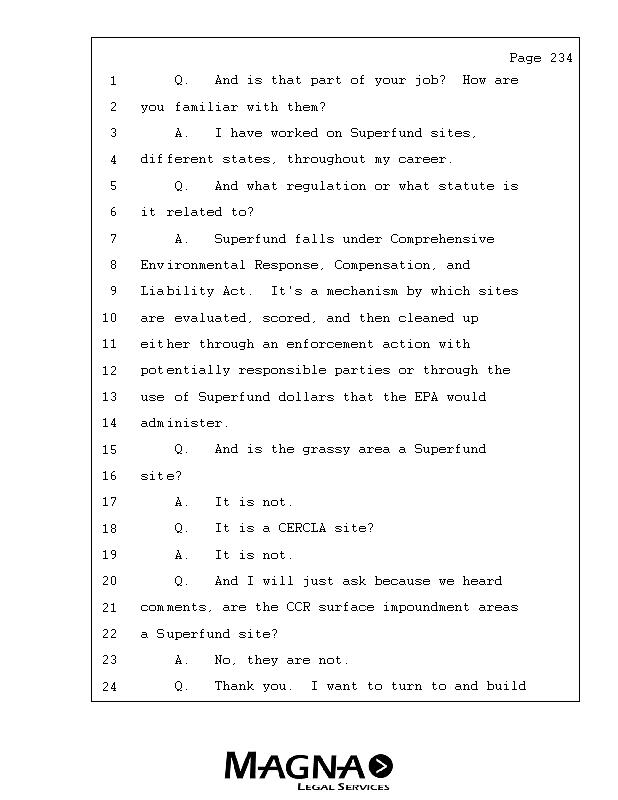 Page 234

1 Q. And is that part of your job? How are
2 you familiar with them?
3 A. I have worked on Superfund sites,
4 different states, throughout my career.
5 Q. And what regulation or what statute is
6 it related to?
7 A. Superfund falls under Comprehensive
8 Environmental Response, Compensation, and
9 Liability Act. It's a mechanism by which sites
10 are evaluated, scored, and then cleaned up
11 either through an enforcement action with
12 potentially responsible parties or through the
13 use of Superfund dollars that the EPA would
14 administer.
15 Q. And is the grassy area a Superfund
16 site?
17 A. It is not.
18 Q. It is a CERCLA site?
19 A. It is not.
20 Q. And I will just ask because we heard
21 comments, are the CCR surface impoundment areas
22 a Superfund site?
23 A. No, they are not.
24 Q. Thank you. I want to turn to and build

MAGNA
LEGAL SERVICES